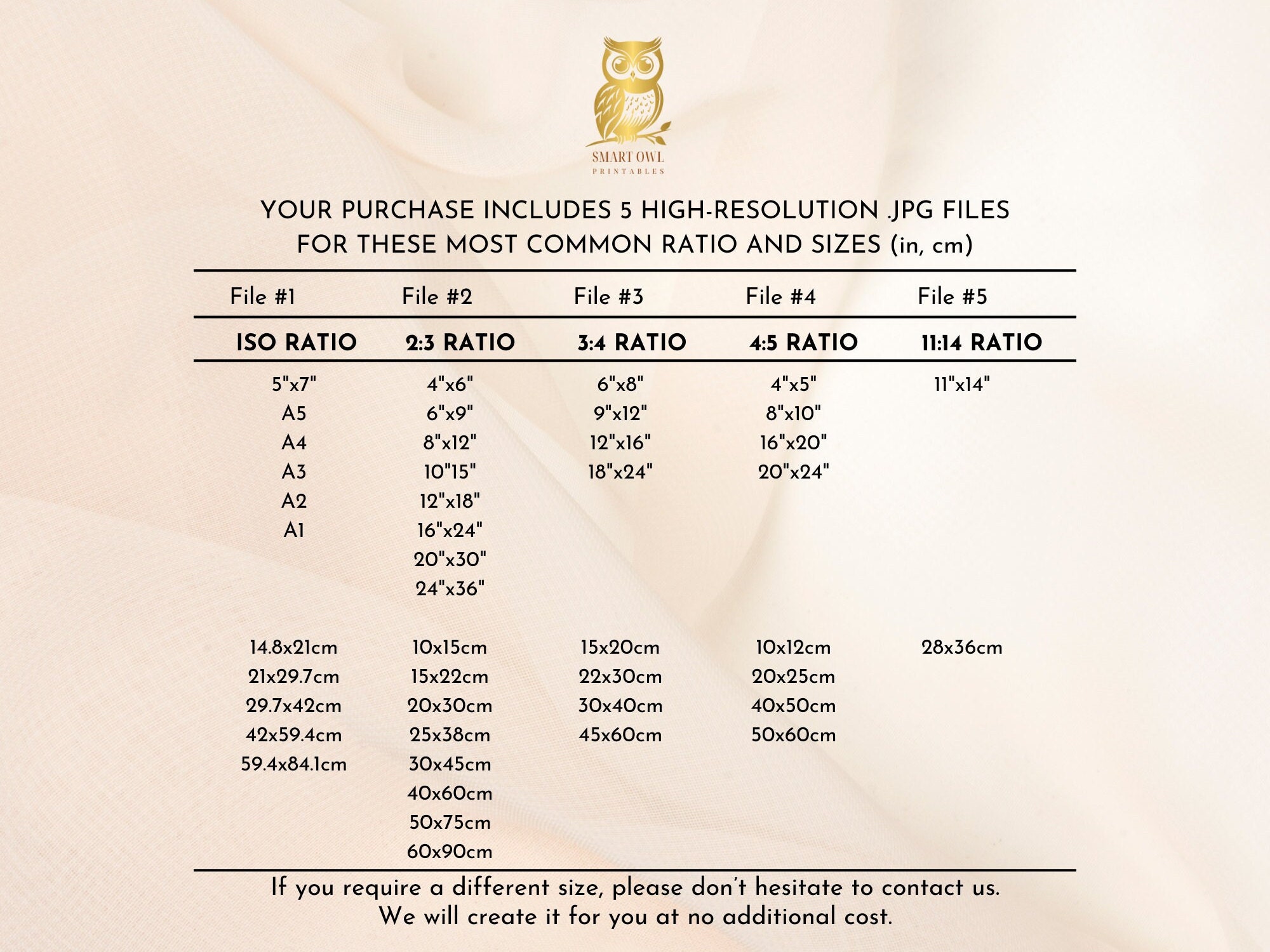 SMART OWL
PRINTABLES

YOUR PURCHASE INCLUDES 5 HIGH-RESOLUTION .JPG FILES FOR THESE MOST COMMON RATIO AND SIZES (in, cm)

| File #1 | File #2 | File #3 | File #4 | File #5 |
|---|---|---|---|---|
| ISO RATIO | 2:3 RATIO | 3:4 RATIO | 4:5 RATIO | 11:14 RATIO |
| 5"x7" | 4"x6" | 6"x8" | 4"x5" | 11"x14" |
| A5 | 6"x9" | 9"x12" | 8"x10" | |
| A4 | 8"x12" | 12"x16" | 16"x20" | |
| A3 | 10"15" | 18"x24" | 20"x24" | |
| A2 | 12"x18" | | | |
| A1 | 16"x24" | | | |
| | 20"x30" | | | |
| | 24"x36" | | | |
| 14.8x21cm | 10x15cm | 15x20cm | 10x12cm | 28x36cm |
| 21x29.7cm | 15x22cm | 22x30cm | 20x25cm | |
| 29.7x42cm | 20x30cm | 30x40cm | 40x50cm | |
| 42x59.4cm | 25x38cm | 45x60cm | 50x60cm | |
| 59.4x84.1cm | 30x45cm | | | |
| | 40x60cm | | | |
| | 50x75cm | | | |
| | 60x90cm | | | |

If you require a different size, please don't hesitate to contact us.
We will create it for you at no additional cost.